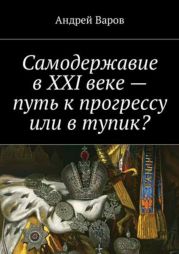 Андрей Варов

Самодержавие в XXI веке — путь к прогрессу или в тупик?